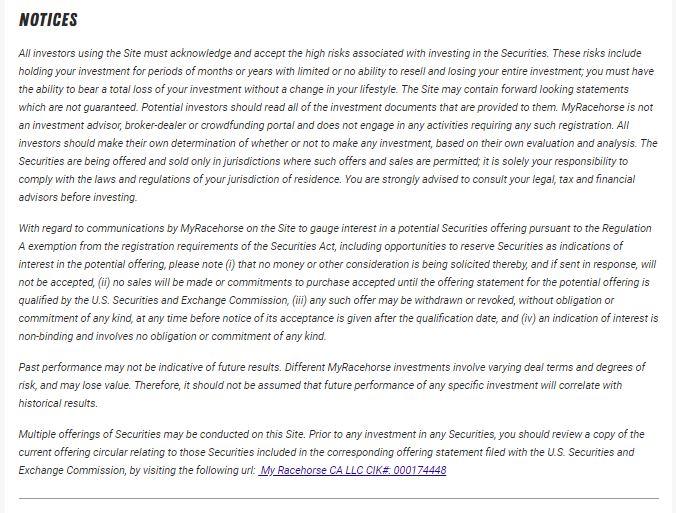 NOTICES

All investors using the Site must acknowledge and accept the high risks associated with investing in the Securities. These risks include holding your investment for periods of months or years with limited or no ability to resell and losing your entire investment; you must have the ability to bear a total loss of your investment without a change in your lifestyle. The Site may contain forward looking statements which are not guaranteed. Potential investors should read all of the investment documents that are provided to them. MyRacehorse is not an investment advisor, broker-dealer or crowdfunding portal and does not engage in any activities requiring any such registration. All investors should make their own determination of whether or not to make any investment, based on their own evaluation and analysis. The Securities are being offered and sold only in jurisdictions where such offers and sales are permitted; it is solely your responsibility to comply with the laws and regulations of your jurisdiction of residence. You are strongly advised to consult your legal, tax and financial advisors before investing.

With regard to communications by MyRacehorse on the Site to gauge interest in a potential Securities offering pursuant to the Regulation A exemption from the registration requirements of the Securities Act, including opportunities to reserve Securities as indications of interest in the potential offering, please note (i) that no money or other consideration is being solicited thereby, and if sent in response, will not be accepted, (ii) no sales will be made or commitments to purchase accepted until the offering statement for the potential offering is qualified by the U.S. Securities and Exchange Commission, (iii) any such offer may be withdrawn or revoked, without obligation or commitment of any kind, at any time before notice of its acceptance is given after the qualification date, and (iv) an indication of interest is non-binding and involves no obligation or commitment of any kind.

Past performance may not be indicative of future results. Different MyRacehorse investments involve varying deal terms and degrees of risk, and may lose value. Therefore, it should not be assumed that future performance of any specific investment will correlate with historical results.

Multiple offerings of Securities may be conducted on this Site. Prior to any investment in any Securities, you should review a copy of the current offering circular relating to those Securities included in the corresponding offering statement filed with the U.S. Securities and Exchange Commission, by visiting the following url: My Racehorse CA LLC CIK#: 000174448